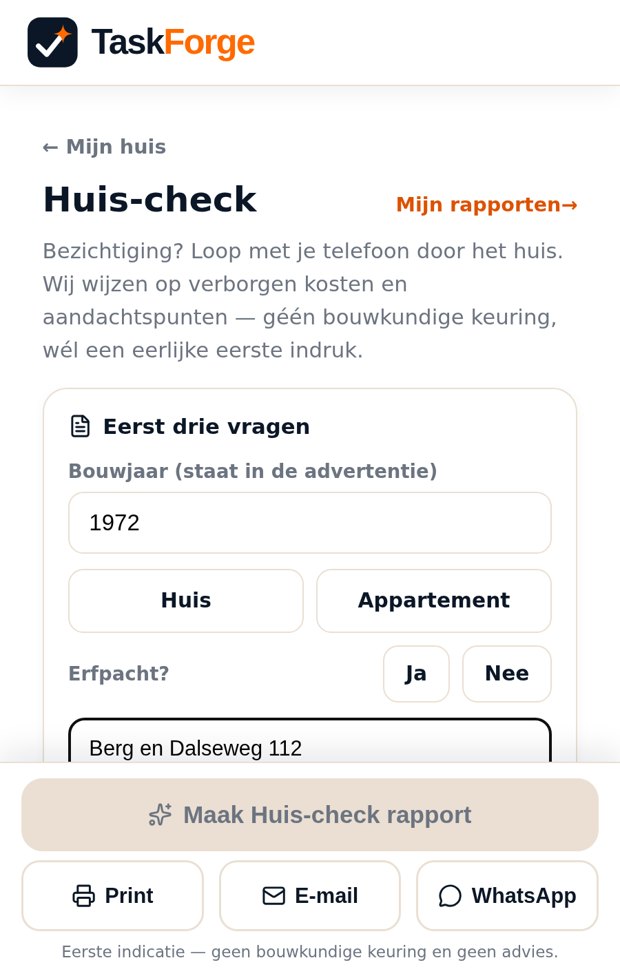 TaskForge

← Mijn huis

Huis-check

Mijn rapporten→

Bezichtiging? Loop met je telefoon door het huis. Wij wijzen op verborgen kosten en aandachtspunten — géén bouwkundige keuring, wél een eerlijke eerste indruk.

Eerst drie vragen

Bouwjaar (staat in de advertentie)

1972

Huis

Appartement

Erfpacht?

Ja

Nee

Berg en Dalseweg 112

Maak Huis-check rapport

Print

E-mail

WhatsApp

Eerste indicatie — geen bouwkundige keuring en geen advies.